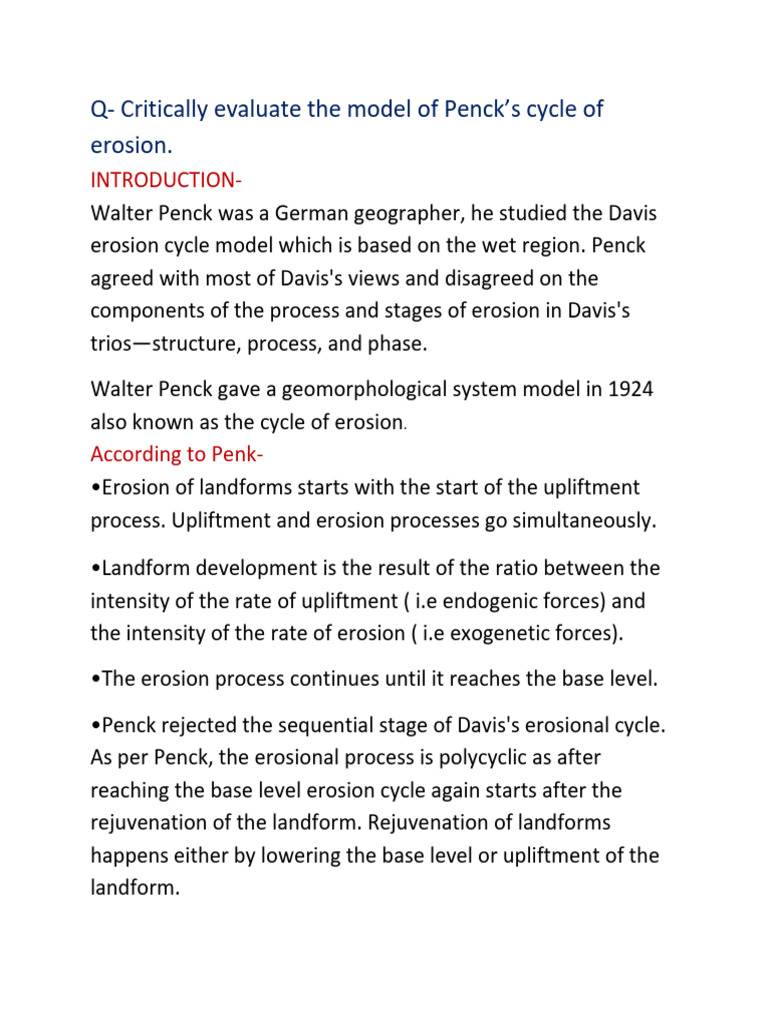 Q- Critically evaluate the model of Penck's cycle of erosion.

INTRODUCTION-

Walter Penck was a German geographer, he studied the Davis erosion cycle model which is based on the wet region. Penck agreed with most of Davis's views and disagreed on the components of the process and stages of erosion in Davis's trios—structure, process, and phase.

Walter Penck gave a geomorphological system model in 1924 also known as the cycle of erosion.

According to Penk-

•Erosion of landforms starts with the start of the upliftment process. Upliftment and erosion processes go simultaneously.

•Landform development is the result of the ratio between the intensity of the rate of upliftment ( i.e endogenic forces) and the intensity of the rate of erosion ( i.e exogenetic forces).

•The erosion process continues until it reaches the base level.

•Penck rejected the sequential stage of Davis's erosional cycle. As per Penck, the erosional process is polycyclic as after reaching the base level erosion cycle again starts after the rejuvenation of the landform. Rejuvenation of landforms happens either by lowering the base level or upliftment of the landform.